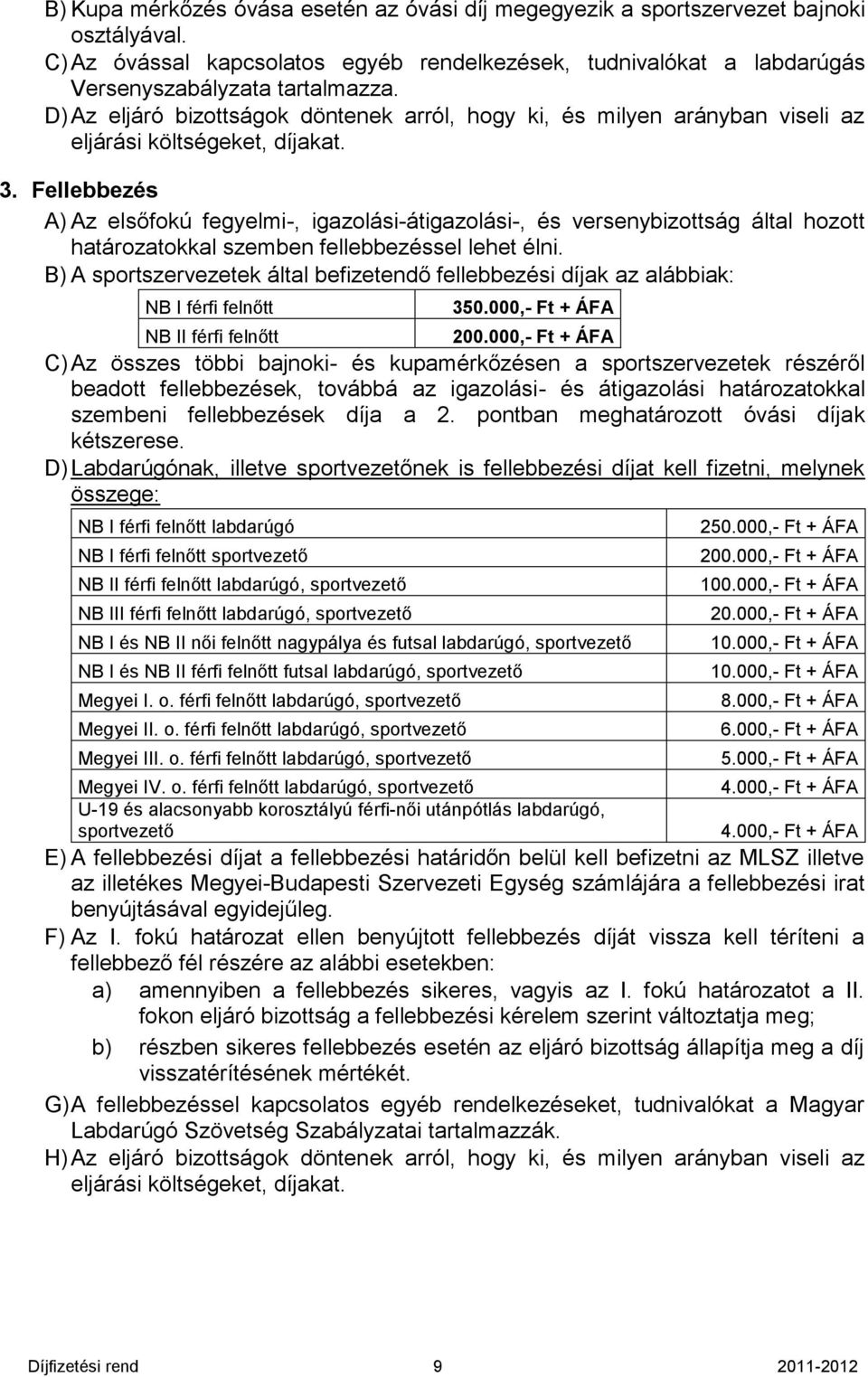 B) Kupa mérkőzés óvása esetén az óvási díj megegyezik a sportszervezet bajnoki osztályával.

C) Az óvással kapcsolatos egyéb rendelkezések, tudnivalókat a labdarúgás Versenyszabályzata tartalmazza.

D) Az eljáró bizottságok döntenek arról, hogy ki, és milyen arányban viseli az eljárási költségeket, díjakat.

3. Fellebbezés

A) Az elsőfokú fegyelmi-, igazolási-átigazolási-, és versenybizottság által hozott határozatokkal szemben fellebbezéssel lehet élni.

B) A sportszervezetek által befizetendő fellebbezési díjak az alábbiak:

| NB I férfi felnőtt | 350.000,- Ft + ÁFA |
|---|---|
| NB II férfi felnőtt | 200.000,- Ft + ÁFA |

C) Az összes többi bajnoki- és kupamérkőzésen a sportszervezetek részéről beadott fellebbezések, továbbá az igazolási- és átigazolási határozatokkal szembeni fellebbezések díja a 2. pontban meghatározott óvási díjak kétszerese.

D) Labdarúgónak, illetve sportvezetőnek is fellebbezési díjat kell fizetni, melynek összege:

| NB I férfi felnőtt labdarúgó | 250.000,- Ft + ÁFA |
|---|---|
| NB I férfi felnőtt sportvezető | 200.000,- Ft + ÁFA |
| NB II férfi felnőtt labdarúgó, sportvezető | 100.000,- Ft + ÁFA |
| NB III férfi felnőtt labdarúgó, sportvezető | 20.000,- Ft + ÁFA |
| NB I és NB II női felnőtt nagypálya és futsal labdarúgó, sportvezető | 10.000,- Ft + ÁFA |
| NB I és NB II férfi felnőtt futsal labdarúgó, sportvezető | 10.000,- Ft + ÁFA |
| Megyei I. o. férfi felnőtt labdarúgó, sportvezető | 8.000,- Ft + ÁFA |
| Megyei II. o. férfi felnőtt labdarúgó, sportvezető | 6.000,- Ft + ÁFA |
| Megyei III. o. férfi felnőtt labdarúgó, sportvezető | 5.000,- Ft + ÁFA |
| Megyei IV. o. férfi felnőtt labdarúgó, sportvezető | 4.000,- Ft + ÁFA |
| U-19 és alacsonyabb korosztályú férfi-női utánpótlás labdarúgó, sportvezető | 4.000,- Ft + ÁFA |

E) A fellebbezési díjat a fellebbezési határidőn belül kell befizetni az MLSZ illetve az illetékes Megyei-Budapesti Szervezeti Egység számlájára a fellebbezési irat benyújtásával egyidejűleg.

F) Az I. fokú határozat ellen benyújtott fellebbezés díját vissza kell téríteni a fellebbező fél részére az alábbi esetekben:

a) amennyiben a fellebbezés sikeres, vagyis az I. fokú határozatot a II. fokon eljáró bizottság a fellebbezési kérelem szerint változtatja meg;

b) részben sikeres fellebbezés esetén az eljáró bizottság állapítja meg a díj visszatérítésének mértékét.

G) A fellebbezéssel kapcsolatos egyéb rendelkezéseket, tudnivalókat a Magyar Labdarúgó Szövetség Szabályzatai tartalmazzák.

H) Az eljáró bizottságok döntenek arról, hogy ki, és milyen arányban viseli az eljárási költségeket, díjakat.

Díjfizetési rend 9 2011-2012